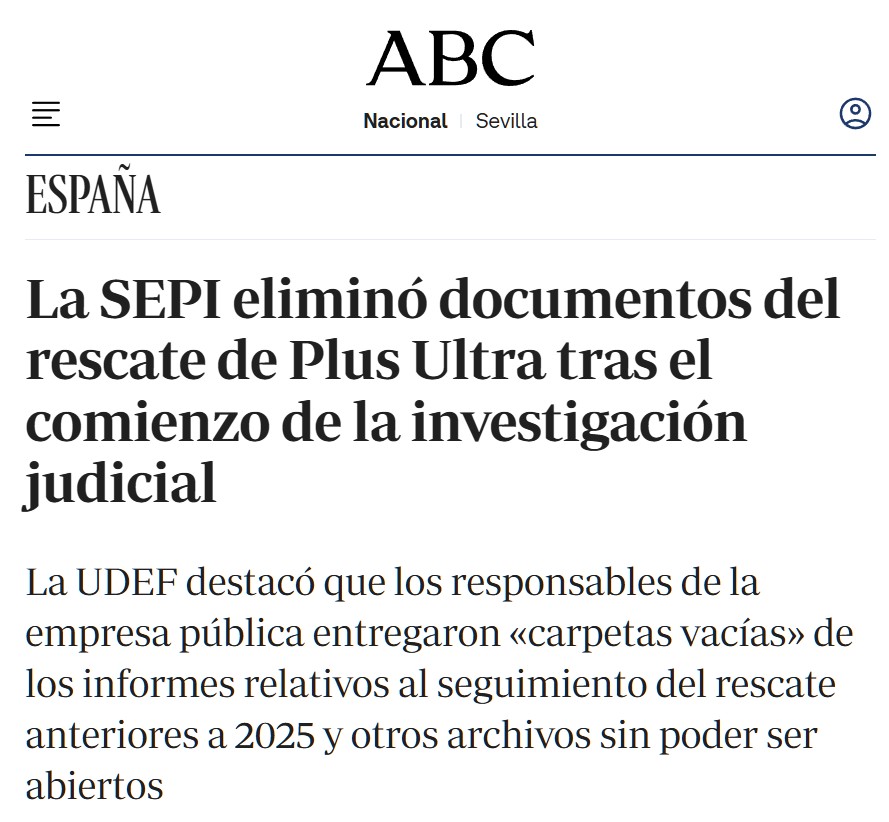 ABC

Nacional | Sevilla

ESPAÑA

La SEPI eliminó documentos del rescate de Plus Ultra tras el comienzo de la investigación judicial

La UDEF destacó que los responsables de la empresa pública entregaron «carpetas vacías» de los informes relativos al seguimiento del rescate anteriores a 2025 y otros archivos sin poder ser abiertos